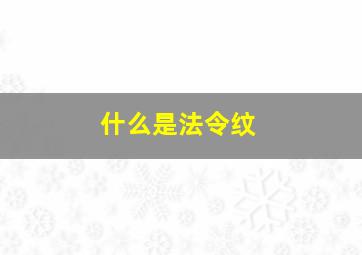 什么是法令纹